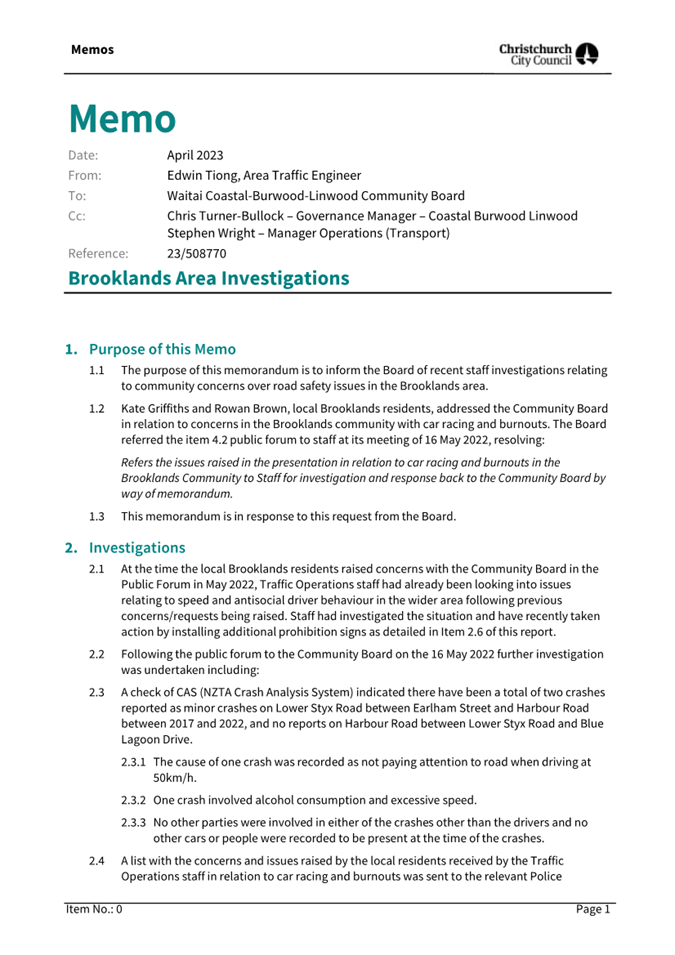 Memos

Christchurch City Council

Memo

Date: April 2023
From: Edwin Tiong, Area Traffic Engineer
To: Waitai Coastal-Burwood-Linwood Community Board
Cc: Chris Turner-Bullock – Governance Manager – Coastal Burwood Linwood
Stephen Wright – Manager Operations (Transport)
Reference: 23/508770

Brooklands Area Investigations

1. Purpose of this Memo

1.1 The purpose of this memorandum is to inform the Board of recent staff investigations relating to community concerns over road safety issues in the Brooklands area.

1.2 Kate Griffiths and Rowan Brown, local Brooklands residents, addressed the Community Board in relation to concerns in the Brooklands community with car racing and burnouts. The Board referred the item 4.2 public forum to staff at its meeting of 16 May 2022, resolving:

Refers the issues raised in the presentation in relation to car racing and burnouts in the Brooklands Community to Staff for investigation and response back to the Community Board by way of memorandum.

1.3 This memorandum is in response to this request from the Board.

2. Investigations

2.1 At the time the local Brooklands residents raised concerns with the Community Board in the Public Forum in May 2022, Traffic Operations staff had already been looking into issues relating to speed and antisocial driver behaviour in the wider area following previous concerns/requests being raised. Staff had investigated the situation and have recently taken action by installing additional prohibition signs as detailed in Item 2.6 of this report.

2.2 Following the public forum to the Community Board on the 16 May 2022 further investigation was undertaken including:

2.3 A check of CAS (NZTA Crash Analysis System) indicated there have been a total of two crashes reported as minor crashes on Lower Styx Road between Earlham Street and Harbour Road between 2017 and 2022, and no reports on Harbour Road between Lower Styx Road and Blue Lagoon Drive.

2.3.1 The cause of one crash was recorded as not paying attention to road when driving at 50km/h.

2.3.2 One crash involved alcohol consumption and excessive speed.

2.3.3 No other parties were involved in either of the crashes other than the drivers and no other cars or people were recorded to be present at the time of the crashes.

2.4 A list with the concerns and issues raised by the local residents received by the Traffic Operations staff in relation to car racing and burnouts was sent to the relevant Police

Item No.: 0 Page 1